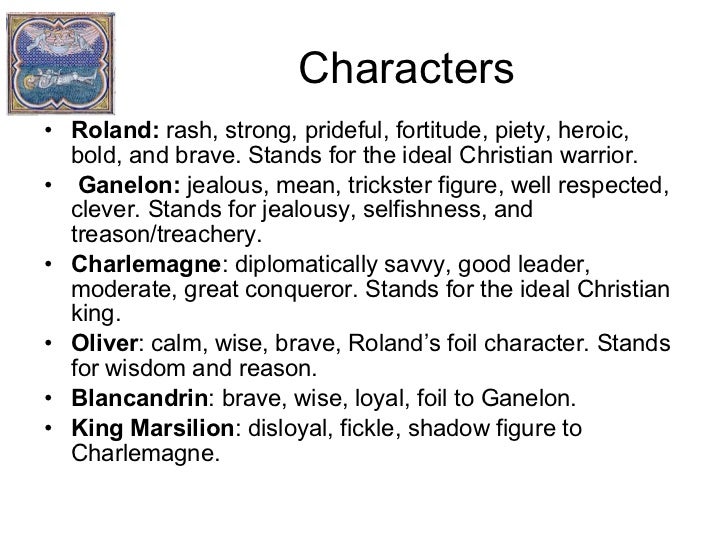 Characters

• Roland: rash, strong, prideful, fortitude, piety, heroic, bold, and brave. Stands for the ideal Christian warrior.
• Ganelon: jealous, mean, trickster figure, well respected, clever. Stands for jealousy, selfishness, and treason/treachery.
• Charlemagne: diplomatically savvy, good leader, moderate, great conqueror. Stands for the ideal Christian king.
• Oliver: calm, wise, brave, Roland's foil character. Stands for wisdom and reason.
• Blancandrin: brave, wise, loyal, foil to Ganelon.
• King Marsilion: disloyal, fickle, shadow figure to Charlemagne.